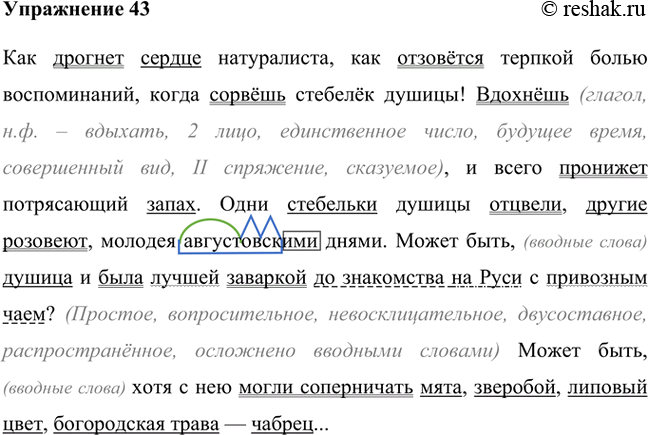 Упражнение 43 © reshak.ru

Как дрогнет сердце натуралиста, как отзовётся терпкой болью воспоминаний, когда сорвёшь стебелёк душицы! Вдохнёшь (глагол, н.ф. – вдыхать, 2 лицо, единственное число, будущее время, совершенный вид, II спряжение, сказуемое), и всего пронижет потрясающий запах. Одни стебельки душицы отцвели, другие розовеют, молодея августовскими днями. Может быть, (вводные слова) душица и была лучшей заваркой до знакомства на Руси с привозным чаем? (Простое, вопросительное, невосклицательное, двусоставное, распространённое, осложнено вводными словами) Может быть, (вводные слова) хотя с нею могли соперничать мята, зверобой, липовый цвет, богородская трава — чабрец...